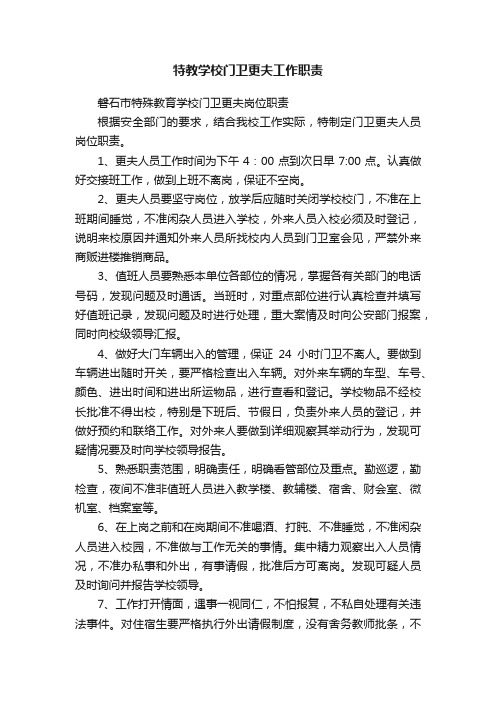 特教学校门卫更夫工作职责

磐石市特殊教育学校门卫更夫岗位职责

根据安全部门的要求，结合我校工作实际，特制定门卫更夫人员岗位职责。

1、更夫人员工作时间为下午 4：00 点到次日早 7:00 点。认真做好交接班工作，做到上班不离岗，保证不空岗。

2、更夫人员要坚守岗位，放学后应随时关闭学校校门，不准在上班期间睡觉，不准闲杂人员进入学校，外来人员入校必须及时登记，说明来校原因并通知外来人员所找校内人员到门卫室会见，严禁外来商贩进楼推销商品。

3、值班人员要熟悉本单位各部位的情况，掌握各有关部门的电话号码，发现问题及时通话。当班时，对重点部位进行认真检查并填写好值班记录，发现问题及时进行处理，重大案情及时向公安部门报案，同时向校级领导汇报。

4、做好大门车辆出入的管理，保证 24 小时门卫不离人。要做到车辆进出随时开关，要严格检查出入车辆。对外来车辆的车型、车号、颜色、进出时间和进出所运物品，进行查看和登记。学校物品不经校长批准不得出校，特别是下班后、节假日，负责外来人员的登记，并做好预约和联络工作。对外来人要做到详细观察其举动行为，发现可疑情况要及时向学校领导报告。

5、熟悉职责范围，明确责任，明确看管部位及重点。勤巡逻，勤检查，夜间不准非值班人员进入教学楼、教辅楼、宿舍、财会室、微机室、档案室等。

6、在上岗之前和在岗期间不准喝酒、打盹、不准睡觉，不准闲杂人员进入校园，不准做与工作无关的事情。集中精力观察出入人员情况，不准办私事和外出，有事请假，批准后方可离岗。发现可疑人员及时询问并报告学校领导。

7、工作打开情面，遇事一视同仁，不怕报复，不私自处理有关违法事件。对住宿生要严格执行外出请假制度，没有舍务教师批条，不